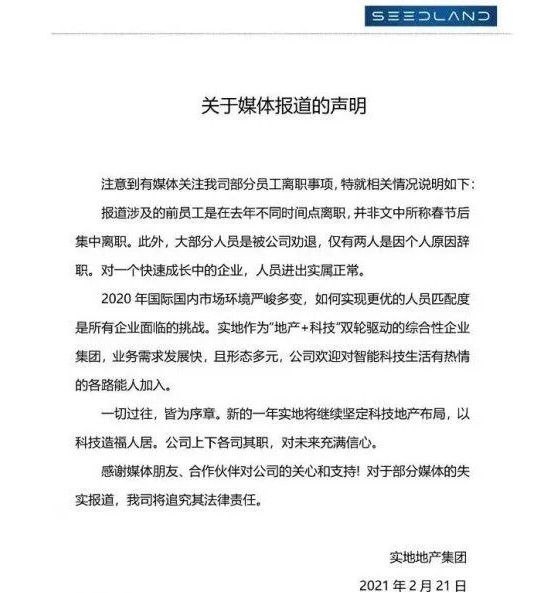 SEEDLAND

关于媒体报道的声明

注意到有媒体关注我司部分员工离职事项，特就相关情况说明如下：

报道涉及的前员工是在去年不同时间点离职，并非文中所称春节后集中离职。此外，大部分人员是被公司劝退，仅有两人是因个人原因辞职。对一个快速成长中的企业，人员进出实属正常。

2020 年国际国内市场环境严峻多变，如何实现更优的人员匹配度是所有企业面临的挑战。实地作为"地产+科技"双轮驱动的综合性企业集团，业务需求发展快，且形态多元，公司欢迎对智能科技生活有热情的各路能人加入。

一切过往，皆为序章。新的一年实地将继续坚定科技地产布局，以科技造福人居。公司上下各司其职，对未来充满信心。

感谢媒体朋友、合作伙伴对公司的关心和支持！对于部分媒体的失实报道，我司将追究其法律责任。

实地地产集团

2021 年 2 月 21 日